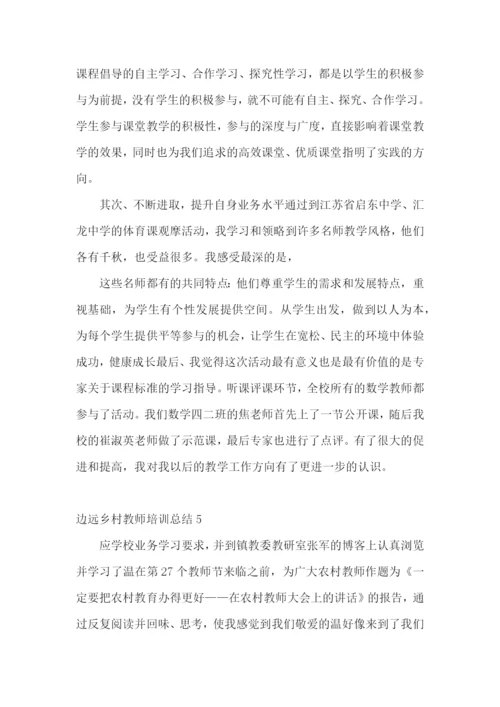 课程倡导的自主学习、合作学习、探究性学习，都是以学生的积极参与为前提，没有学生的积极参与，就不可能有自主、探究、合作学习。学生参与课堂教学的积极性，参与的深度与广度，直接影响着课堂教学的效果，同时也为我们追求的高效课堂、优质课堂指明了实践的方向。

其次、不断进取，提升自身业务水平通过到江苏省启东中学、汇龙中学的体育课观摩活动，我学习和领略到许多名师教学风格，他们各有千秋，也受益很多。我感受最深的是，

这些名师都有的共同特点：他们尊重学生的需求和发展特点，重视基础，为学生有个性发展提供空间。从学生出发，做到以人为本，为每个学生提供平等参与的机会，让学生在宽松、民主的环境中体验成功，健康成长最后、我觉得这次活动最有意义也是最有价值的是专家关于课程标准的学习指导。听课评课环节，全校所有的数学教师都参与了活动。我们数学四二班的焦老师首先上了一节公开课，随后我校的崔淑英老师做了示范课，最后专家也进行了点评。有了很大的促进和提高，我对我以后的教学工作方向有了更进一步的认识。

边远乡村教师培训总结 5

应学校业务学习要求，并到镇教委教研室张军的博客上认真浏览并学习了温在第 27 个教师节来临之前，为广大农村教师作题为《一定要把农村教育办得更好——在农村教师大会上的讲话》的报告，通过反复阅读并回味、思考，使我感觉到我们敬爱的温好像来到了我们